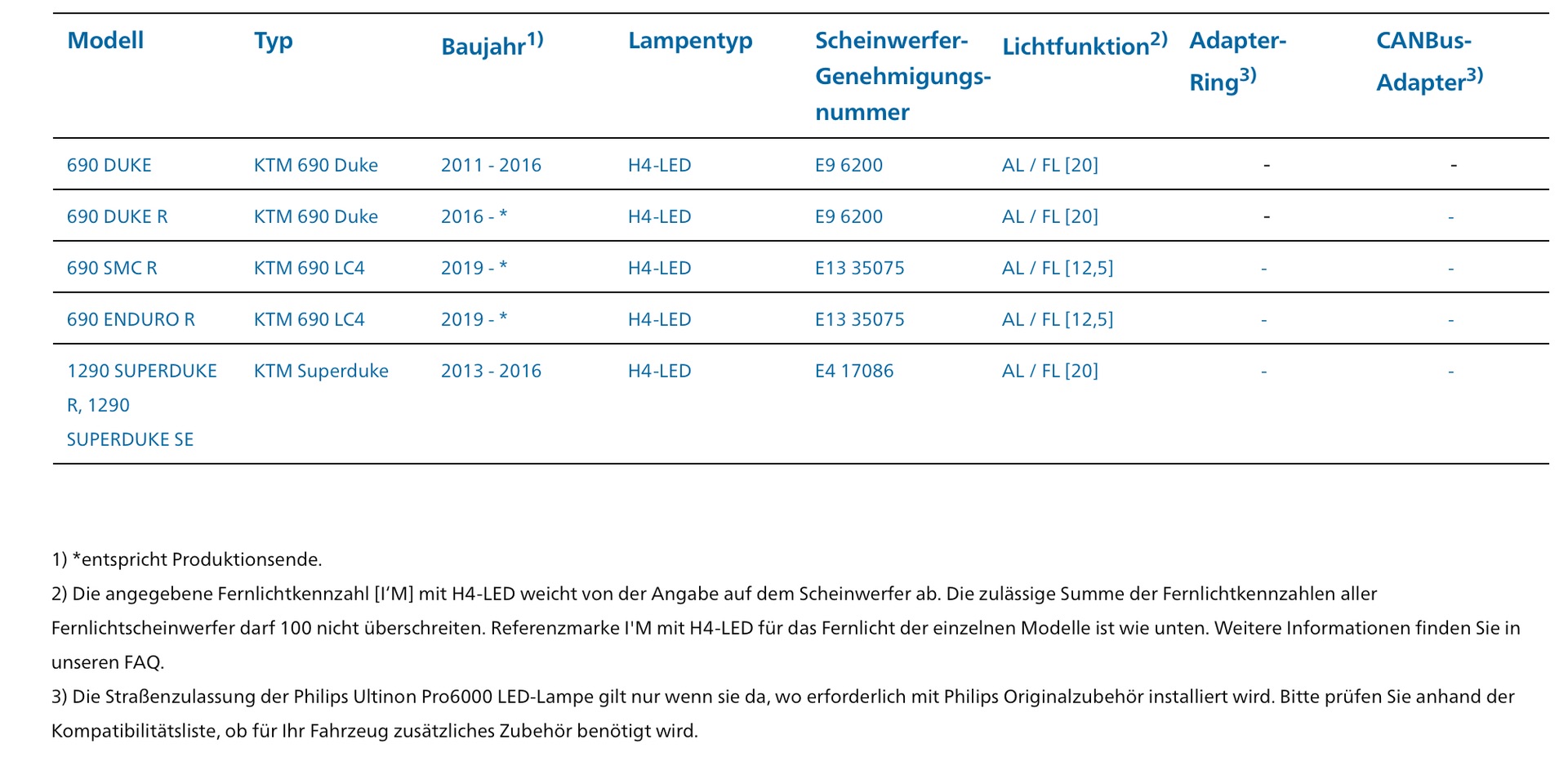 | Modell | Typ | Baujahr$^{1)}$ | Lampentyp | Scheinwerfer-Genehmigungsnummer | Lichtfunktion$^{2)}$ | Adapter-Ring$^{3)}$ | CANBus-Adapter$^{3)}$ |
|---|---|---|---|---|---|---|---|
| 690 DUKE | KTM 690 Duke | 2011 - 2016 | H4-LED | E9 6200 | AL / FL [20] | - | - |
| 690 DUKE R | KTM 690 Duke | 2016 - * | H4-LED | E9 6200 | AL / FL [20] | - | - |
| 690 SMC R | KTM 690 LC4 | 2019 - * | H4-LED | E13 35075 | AL / FL [12,5] | - | - |
| 690 ENDURO R | KTM 690 LC4 | 2019 - * | H4-LED | E13 35075 | AL / FL [12,5] | - | - |
| 1290 SUPERDUKE R, 1290 SUPERDUKE SE | KTM Superduke | 2013 - 2016 | H4-LED | E4 17086 | AL / FL [20] | - | - |

1) *entspricht Produktionsende.
2) Die angegebene Fernlichtkennzahl [I‘M] mit H4-LED weicht von der Angabe auf dem Scheinwerfer ab. Die zulässige Summe der Fernlichtkennzahlen aller Fernlichtscheinwerfer darf 100 nicht überschreiten. Referenzmarke I'M mit H4-LED für das Fernlicht der einzelnen Modelle ist wie unten. Weitere Informationen finden Sie in unseren FAQ.
3) Die Straßenzulassung der Philips Ultinon Pro6000 LED-Lampe gilt nur wenn sie da, wo erforderlich mit Philips Originalzubehör installiert wird. Bitte prüfen Sie anhand der Kompatibilitätsliste, ob für Ihr Fahrzeug zusätzliches Zubehör benötigt wird.